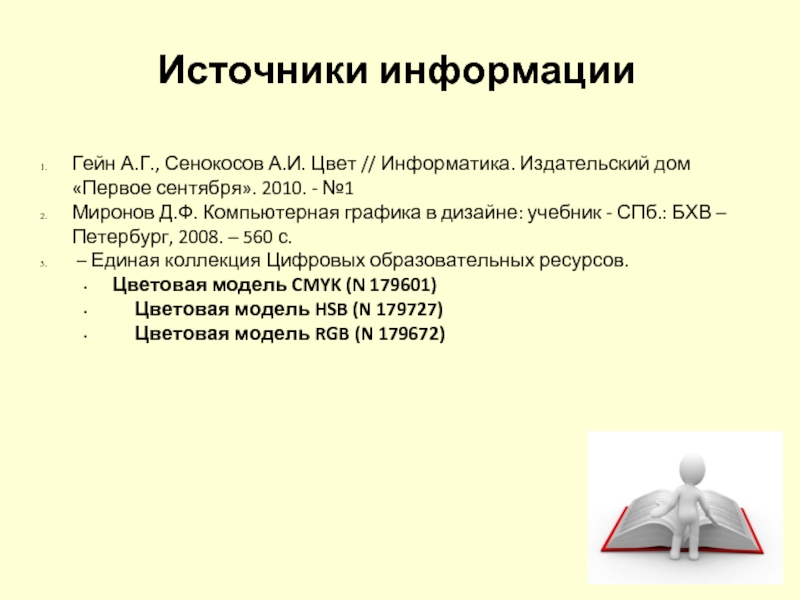 Источники информации

1. Гейн А.Г., Сенокосов А.И. Цвет // Информатика. Издательский дом «Первое сентября». 2010. - №1
2. Миронов Д.Ф. Компьютерная графика в дизайне: учебник - СПб.: БХВ – Петербург, 2008. – 560 с.
3. – Единая коллекция Цифровых образовательных ресурсов.
• Цветовая модель CMYK (N 179601)
• Цветовая модель HSB (N 179727)
• Цветовая модель RGB (N 179672)